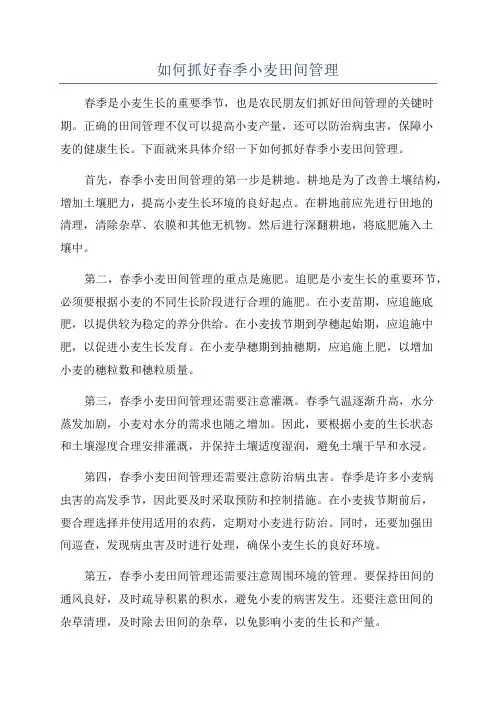 如何抓好春季小麦田间管理

春季是小麦生长的重要季节，也是农民朋友们抓好田间管理的关键时期。正确的田间管理不仅可以提高小麦产量，还可以防治病虫害，保障小麦的健康生长。下面就来具体介绍一下如何抓好春季小麦田间管理。

首先，春季小麦田间管理的第一步是耕地。耕地是为了改善土壤结构，增加土壤肥力，提高小麦生长环境的良好起点。在耕地前应先进行田地的清理，清除杂草、农膜和其他无机物。然后进行深翻耕地，将底肥施入土壤中。

第二，春季小麦田间管理的重点是施肥。追肥是小麦生长的重要环节，必须要根据小麦的不同生长阶段进行合理的施肥。在小麦苗期，应追施底肥，以提供较为稳定的养分供给。在小麦拔节期到孕穗起始期，应追施中肥，以促进小麦生长发育。在小麦孕穗期到抽穗期，应追施上肥，以增加小麦的穗粒数和穗粒质量。

第三，春季小麦田间管理还需要注意灌溉。春季气温逐渐升高，水分蒸发加剧，小麦对水分的需求也随之增加。因此，要根据小麦的生长状态和土壤湿度合理安排灌溉，并保持土壤适度湿润，避免土壤干旱和水浸。

第四，春季小麦田间管理还需要注意防治病虫害。春季是许多小麦病虫害的高发季节，因此要及时采取预防和控制措施。在小麦拔节期前后，要合理选择并使用适用的农药，定期对小麦进行防治。同时，还要加强田间巡查，发现病虫害及时进行处理，确保小麦生长的良好环境。

第五，春季小麦田间管理还需要注意周围环境的管理。要保持田间的通风良好，及时疏导积累的积水，避免小麦的病害发生。还要注意田间的杂草清理，及时除去田间的杂草，以免影响小麦的生长和产量。